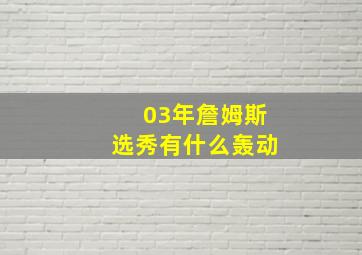 03年詹姆斯
选秀有什么轰动